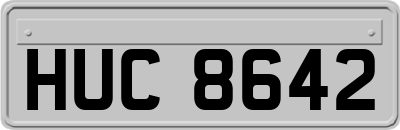 HUC 8642